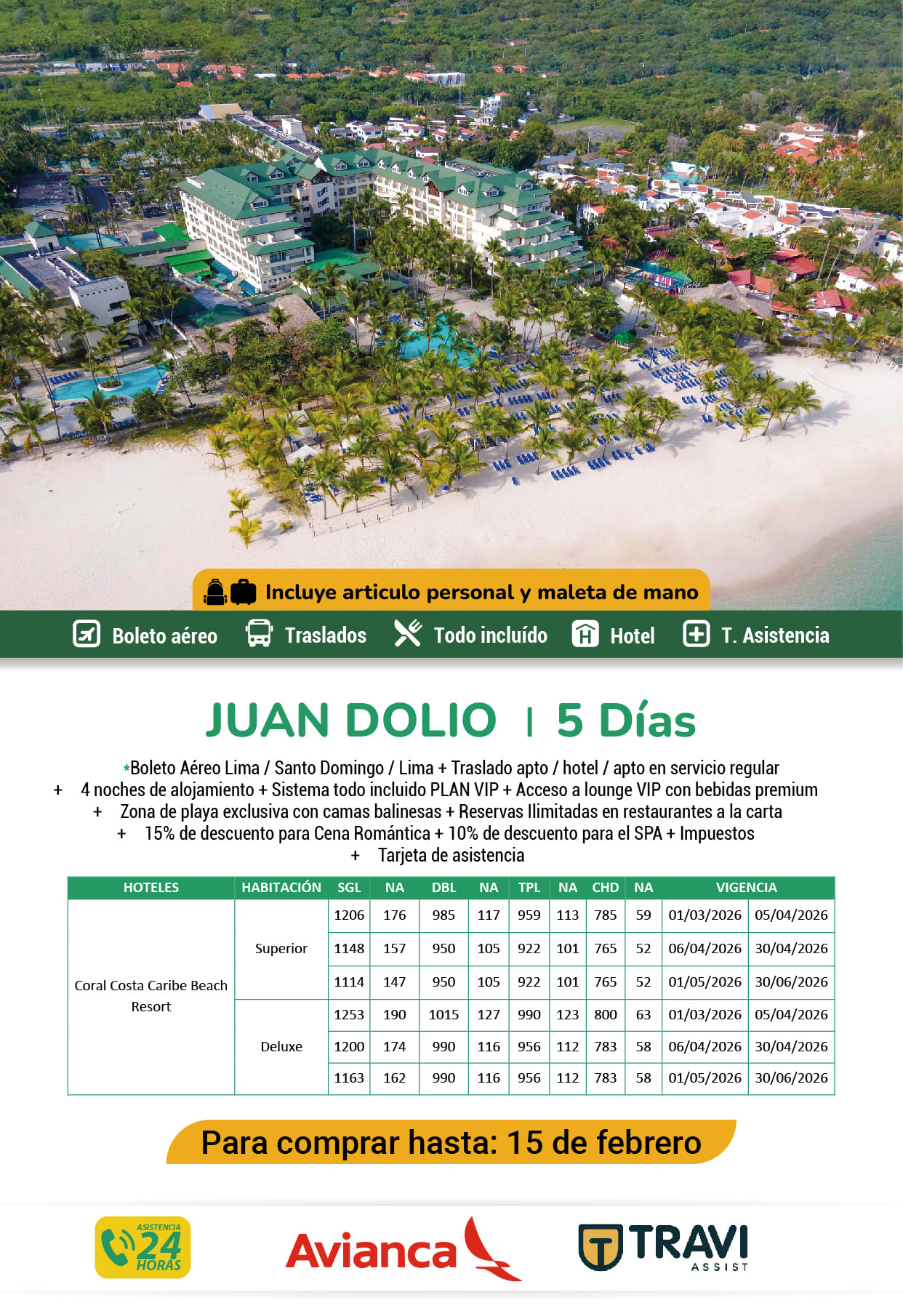 Incluye articulo personal y maleta de mano

Boleto aéreo Traslados Todo incluído Hotel T. Asistencia

JUAN DOLIO | 5 Días

*Boleto Aéreo Lima / Santo Domingo / Lima + Traslado apto / hotel / apto en servicio regular + 4 noches de alojamiento + Sistema todo incluido PLAN VIP + Acceso a lounge VIP con bebidas premium + Zona de playa exclusiva con camas balinesas + Reservas Ilimitadas en restaurantes a la carta + 15% de descuento para Cena Romántica + 10% de descuento para el SPA + Impuestos + Tarjeta de asistencia

| HOTELES | HABITACIÓN | SGL | NA | DBL | NA | TPL | NA | CHD | NA | VIGENCIA | |
|---|---|---|---|---|---|---|---|---|---|---|---|
| Coral Costa Caribe Beach Resort | Superior | 1206 | 176 | 985 | 117 | 959 | 113 | 785 | 59 | 01/03/2026 | 05/04/2026 |
| | | 1148 | 157 | 950 | 105 | 922 | 101 | 765 | 52 | 06/04/2026 | 30/04/2026 |
| | | 1114 | 147 | 950 | 105 | 922 | 101 | 765 | 52 | 01/05/2026 | 30/06/2026 |
| | Deluxe | 1253 | 190 | 1015 | 127 | 990 | 123 | 800 | 63 | 01/03/2026 | 05/04/2026 |
| | | 1200 | 174 | 990 | 116 | 956 | 112 | 783 | 58 | 06/04/2026 | 30/04/2026 |
| | | 1163 | 162 | 990 | 116 | 956 | 112 | 783 | 58 | 01/05/2026 | 30/06/2026 |

Para comprar hasta: 15 de febrero

ASISTENCIA 24 HORAS

Avianca

TRAVI ASSIST